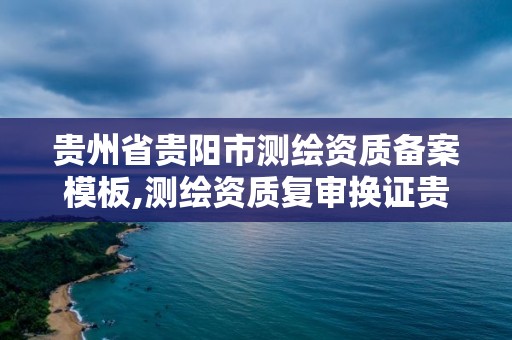 贵州省贵阳市测绘资质备案模板,测绘资质复审换证贵